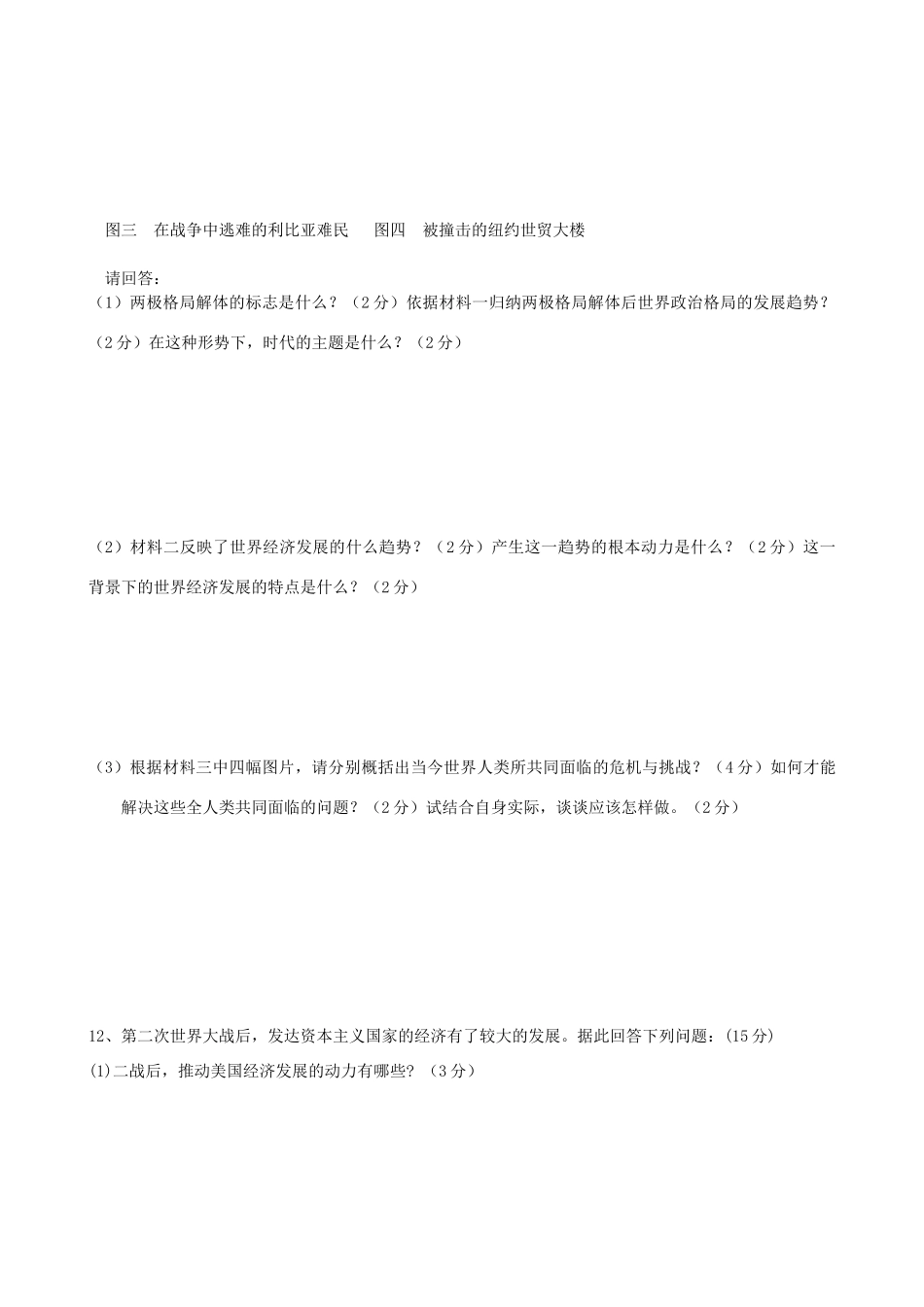 图三　在战争中逃难的利比亚难民　　图四　被撞击的纽约世贸大楼

请回答：

（1）两极格局解体的标志是什么？（2分）依据材料一归纳两极格局解体后世界政治格局的发展趋势？（2分）在这种形势下，时代的主题是什么？（2分）

（2）材料二反映了世界经济发展的什么趋势？（2分）产生这一趋势的根本动力是什么？（2分）这一背景下的世界经济发展的特点是什么？（2分）

（3）根据材料三中四幅图片，请分别概括出当今世界人类所共同面临的危机与挑战？（4分）如何才能解决这些全人类共同面临的问题？（2分）试结合自身实际，谈谈应该怎样做。（2分）

12、第二次世界大战后，发达资本主义国家的经济有了较大的发展。据此回答下列问题：(15分)

(1)二战后，推动美国经济发展的动力有哪些？（3分）